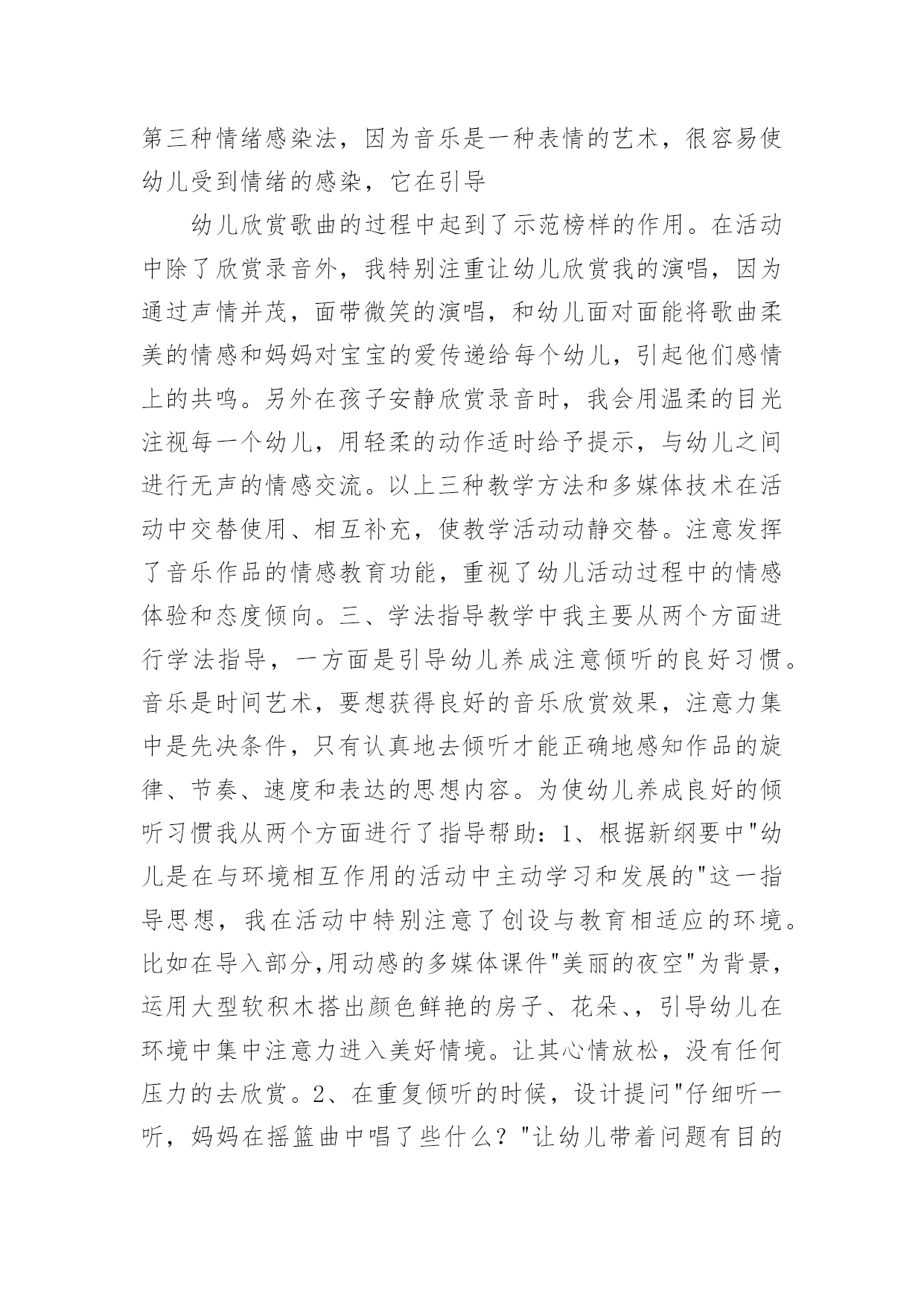 第三种情绪感染法，因为音乐是一种表情的艺术，很容易使幼儿受到情绪的感染，它在引导

幼儿欣赏歌曲的过程中起到了示范榜样的作用。在活动中除了欣赏录音外，我特别注重让幼儿欣赏我的演唱，因为通过声情并茂，面带微笑的演唱，和幼儿面对面能将歌曲柔美的情感和妈妈对宝宝的爱传递给每个幼儿，引起他们感情上的共鸣。另外在孩子安静欣赏录音时，我会用温柔的目光注视每一个幼儿，用轻柔的动作适时给予提示，与幼儿之间进行无声的情感交流。以上三种教学方法和多媒体技术在活动中交替使用、相互补充，使教学活动动静交替。注意发挥了音乐作品的情感教育功能，重视了幼儿活动过程中的情感体验和态度倾向。三、学法指导教学中我主要从两个方面进行学法指导，一方面是引导幼儿养成注意倾听的良好习惯。音乐是时间艺术，要想获得良好的音乐欣赏效果，注意力集中是先决条件，只有认真地去倾听才能正确地感知作品的旋律、节奏、速度和表达的思想内容。为使幼儿养成良好的倾听习惯我从两个方面进行了指导帮助：1、根据新纲要中"幼儿是在与环境相互作用的活动中主动学习和发展的"这一指导思想，我在活动中特别注意了创设与教育相适应的环境。比如在导入部分,用动感的多媒体课件"美丽的夜空"为背景，运用大型软积木搭出颜色鲜艳的房子、花朵、，引导幼儿在环境中集中注意力进入美好情境。让其心情放松，没有任何压力的去欣赏。2、在重复倾听的时候，设计提问"仔细听一听，妈妈在摇篮曲中唱了些什么？"让幼儿带着问题有目的